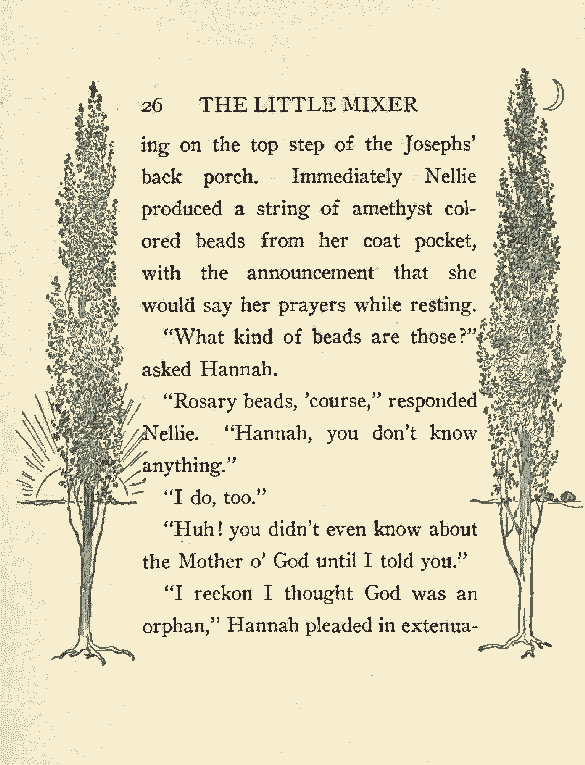 26 THE LITTLE MIXER

ing on the top step of the Josephs' back porch. Immediately Nellie produced a string of amethyst colored beads from her coat pocket, with the announcement that she would say her prayers while resting.

"What kind of beads are those?" asked Hannah.

"Rosary beads, 'course," responded Nellie. "Hannah, you don't know anything."

"I do, too."

"Huh! you didn't even know about the Mother o' God until I told you."

"I reckon I thought God was an orphan," Hannah pleaded in extenua-